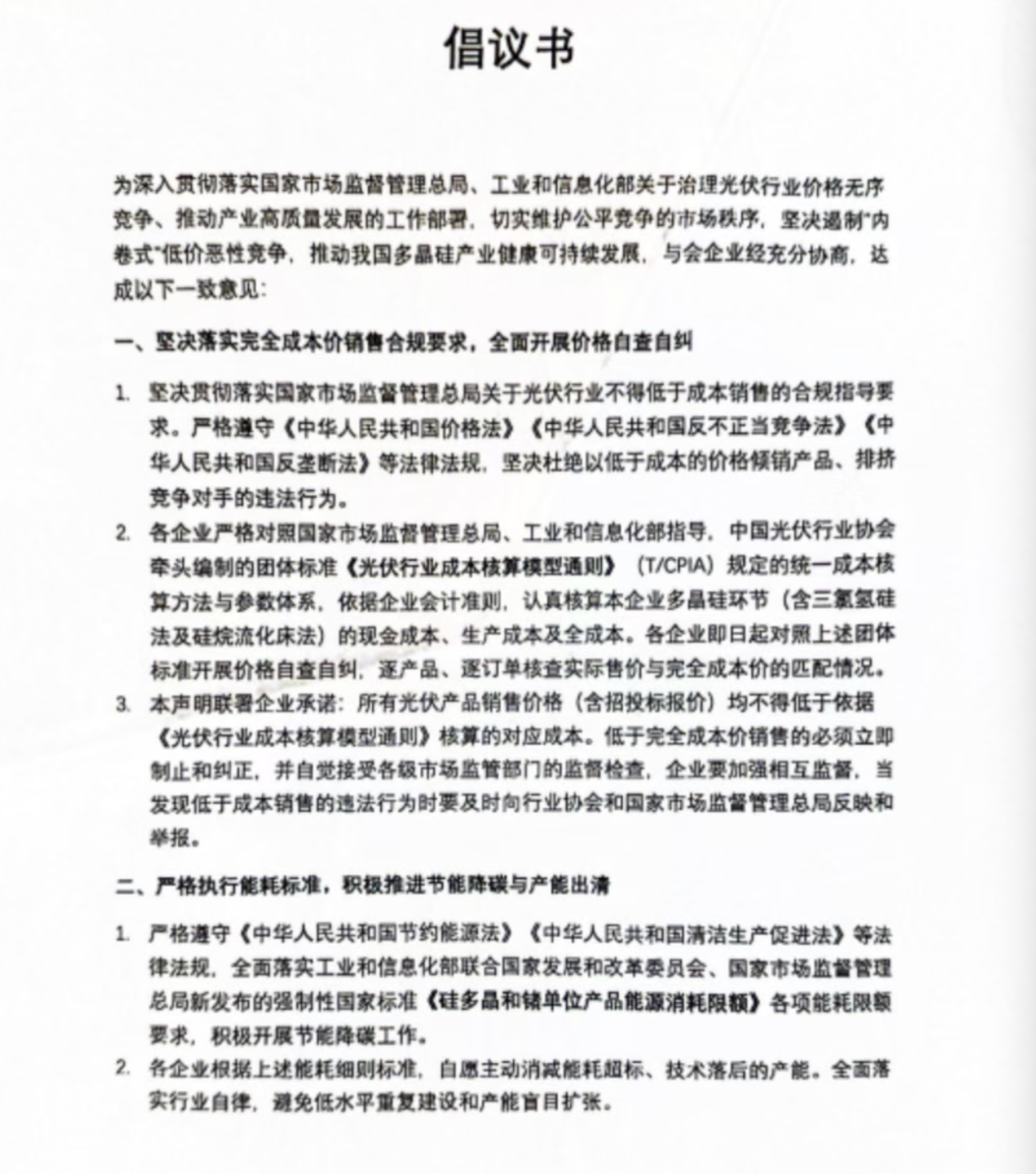 倡议书

为深入贯彻落实国家市场监督管理总局、工业和信息化部关于治理光伏行业价格无序竞争、推动产业高质量发展的工作部署，切实维护公平竞争的市场秩序，坚决遏制"内卷式"低价恶性竞争，推动我国多晶硅产业健康可持续发展，与会企业经充分协商，达成以下一致意见：

一、坚决落实完全成本价销售合规要求，全面开展价格自查自纠

1. 坚决贯彻落实国家市场监督管理总局关于光伏行业不得低于成本销售的合规指导要求。严格遵守《中华人民共和国价格法》《中华人民共和国反不正当竞争法》《中华人民共和国反垄断法》等法律法规，坚决杜绝以低于成本的价格倾销产品、排挤竞争对手的违法行为。
2. 各企业严格对照国家市场监督管理总局、工业和信息化部指导，中国光伏行业协会牵头编制的团体标准《光伏行业成本核算模型通则》（T/CPIA）规定的统一成本核算方法与参数体系，依据企业会计准则，认真核算本企业多晶硅环节（含三氯氢硅法及硅烷流化床法）的现金成本、生产成本及全成本。各企业即日起对照上述团体标准开展价格自查自纠，逐产品、逐订单核查实际售价与完全成本价的匹配情况。
3. 本声明联署企业承诺：所有光伏产品销售价格（含招投标报价）均不得低于依据《光伏行业成本核算模型通则》核算的对应成本。低于完全成本价销售的必须立即制止和纠正，并自觉接受各级市场监管部门的监督检查，企业要加强相互监督，当发现低于成本销售的违法行为时要及时向行业协会和国家市场监督管理总局反映和举报。

二、严格执行能耗标准，积极推进节能降碳与产能出清

1. 严格遵守《中华人民共和国节约能源法》《中华人民共和国清洁生产促进法》等法律法规，全面落实工业和信息化部联合国家发展和改革委员会、国家市场监督管理总局新发布的强制性国家标准《硅多晶和锗单位产品能源消耗限额》各项能耗限额要求，积极开展节能降碳工作。
2. 各企业根据上述能耗细则标准，自愿主动消减能耗超标、技术落后的产能。全面落实行业自律，避免低水平重复建设和产能盲目扩张。